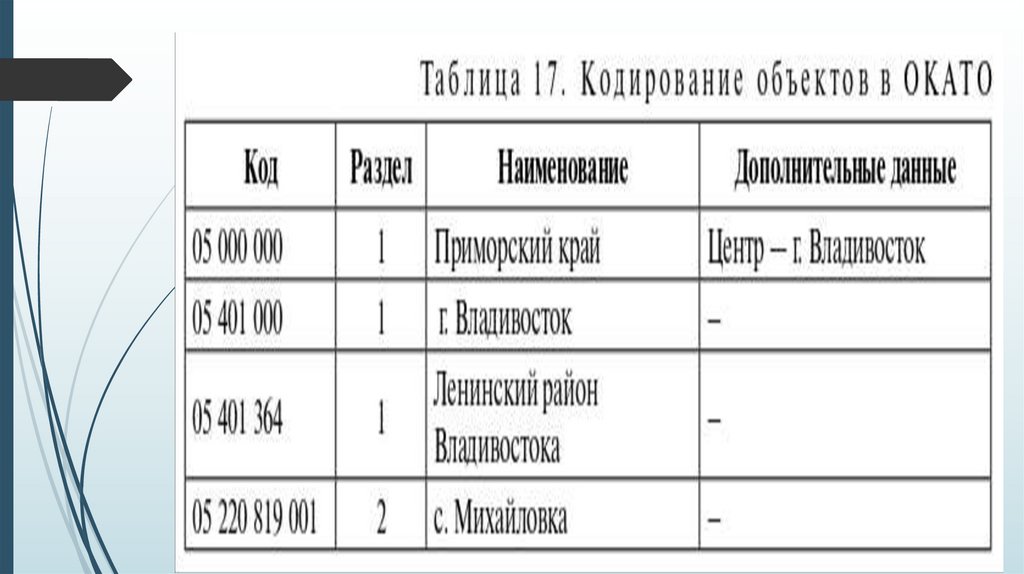 Таблица 17. Кодирование объектов в ОКАТО

| Код | Раздел | Наименование | Дополнительные данные |
|---|---|---|---|
| 05 000 000 | 1 | Приморский край | Центр – г. Владивосток |
| 05 401 000 | 1 | г. Владивосток | – |
| 05 401 364 | 1 | Ленинский район Владивостока | – |
| 05 220 819 001 | 2 | с. Михайловка | – |